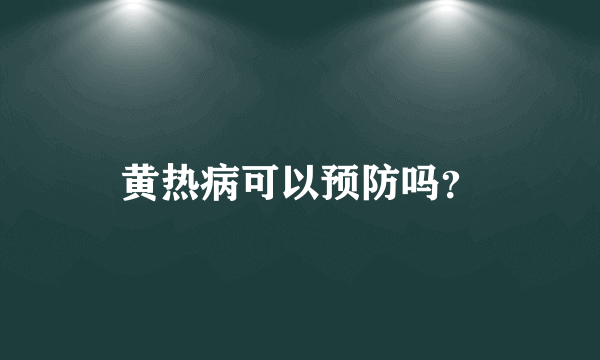 黄热病可以预防吗?